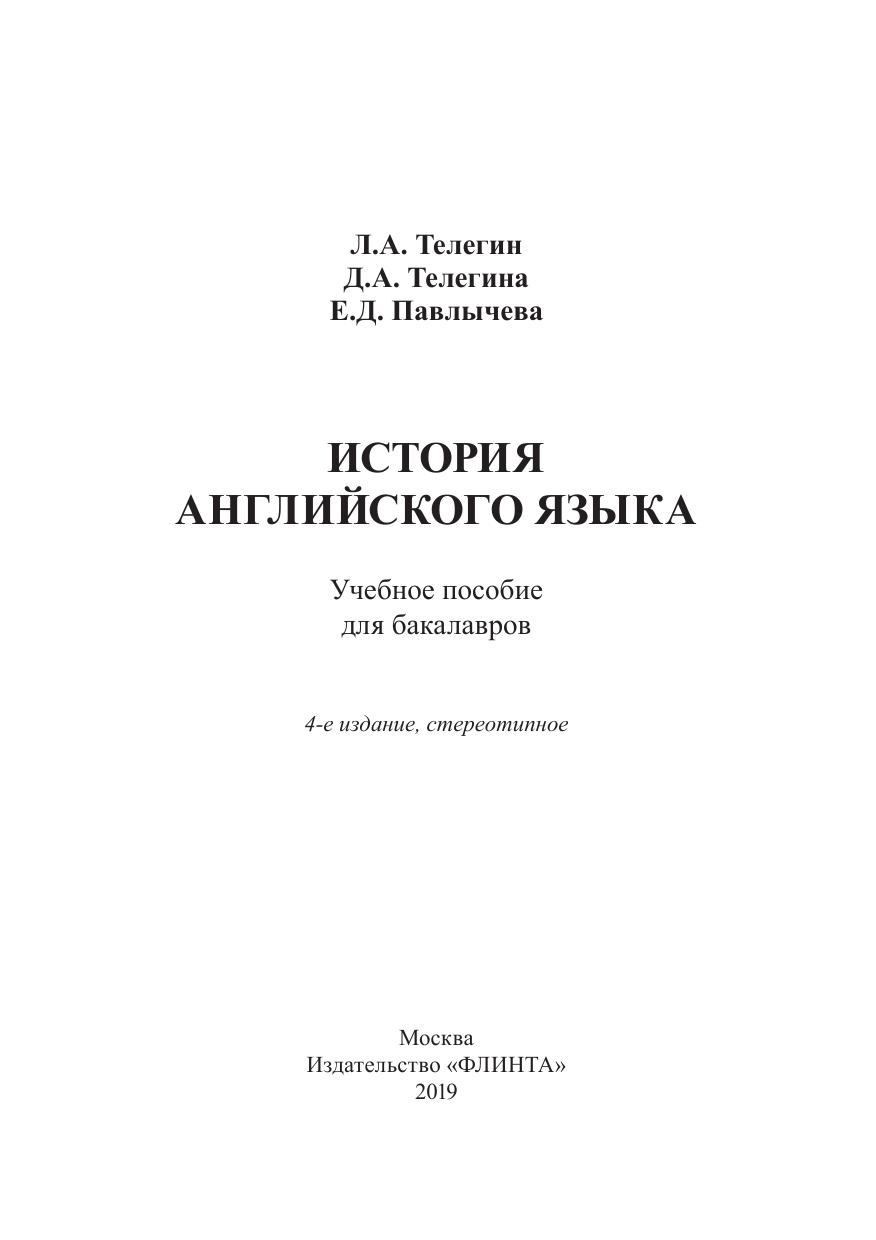 Л.А. Телегин
Д.А. Телегина
Е.Д. Павлычева

ИСТОРИЯ
АНГЛИЙСКОГО ЯЗЫКА

Учебное пособие
для бакалавров

4-е издание, стереотипное

Москва
Издательство «ФЛИНТА»
2019